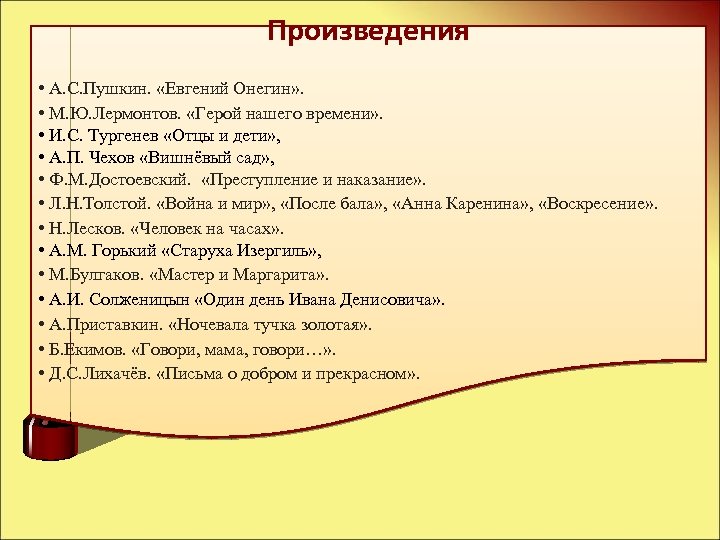 Произведения

• А.С.Пушкин. «Евгений Онегин».
• М.Ю.Лермонтов. «Герой нашего времени».
• И.С. Тургенев «Отцы и дети»,
• А.П. Чехов «Вишнёвый сад»,
• Ф.М.Достоевский. «Преступление и наказание».
• Л.Н.Толстой. «Война и мир», «После бала», «Анна Каренина», «Воскресение».
• Н.Лесков. «Человек на часах».
• А.М. Горький «Старуха Изергиль»,
• М.Булгаков. «Мастер и Маргарита».
• А.И. Солженицын «Один день Ивана Денисовича».
• А.Приставкин. «Ночевала тучка золотая».
• Б.Екимов. «Говори, мама, говори…».
• Д.С.Лихачёв. «Письма о добром и прекрасном».